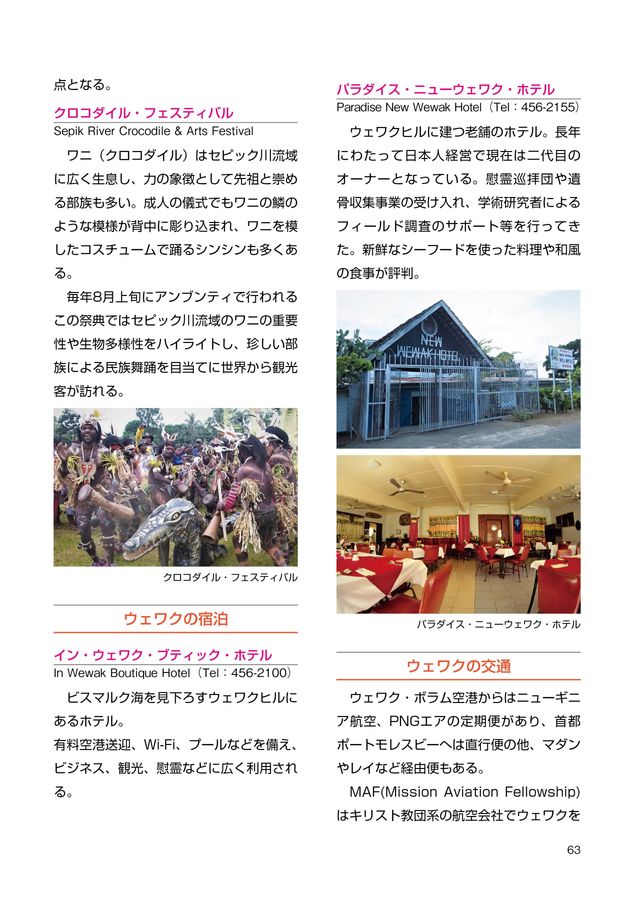 点となる。

クロコダイル・フェスティバル
Sepik River Crocodile & Arts Festival

ワニ（クロコダイル）はセピック川流域に広く生息し、力の象徴として先祖と崇める部族も多い。成人の儀式でもワニの鱗のような模様が背中に彫り込まれ、ワニを模したコスチュームで踊るシンシンも多くある。

毎年8月上旬にアンブンティで行われるこの祭典ではセピック川流域のワニの重要性や生物多様性をハイライトし、珍しい部族による民族舞踊を目当てに世界から観光客が訪れる。

クロコダイル・フェスティバル

ウェワクの宿泊

イン・ウェワク・ブティック・ホテル
In Wewak Boutique Hotel（Tel：456-2100）

ビスマルク海を見下ろすウェワクヒルにあるホテル。
有料空港送迎、Wi-Fi、プールなどを備え、ビジネス、観光、慰霊などに広く利用される。

パラダイス・ニューウェワク・ホテル
Paradise New Wewak Hotel（Tel：456-2155）

ウェワクヒルに建つ老舗のホテル。長年にわたって日本人経営で現在は二代目のオーナーとなっている。慰霊巡拝団や遺骨収集事業の受け入れ、学術研究者によるフィールド調査のサポート等を行ってきた。新鮮なシーフードを使った料理や和風の食事が評判。

NEW WEWAK HOTEL

パラダイス・ニューウェワク・ホテル

ウェワクの交通

ウェワク・ボラム空港からはニューギニア航空、PNGエアの定期便があり、首都ポートモレスビーへは直行便の他、マダンやレイなど経由便もある。

MAF(Mission Aviation Fellowship)はキリスト教団系の航空会社でウェワクを

63